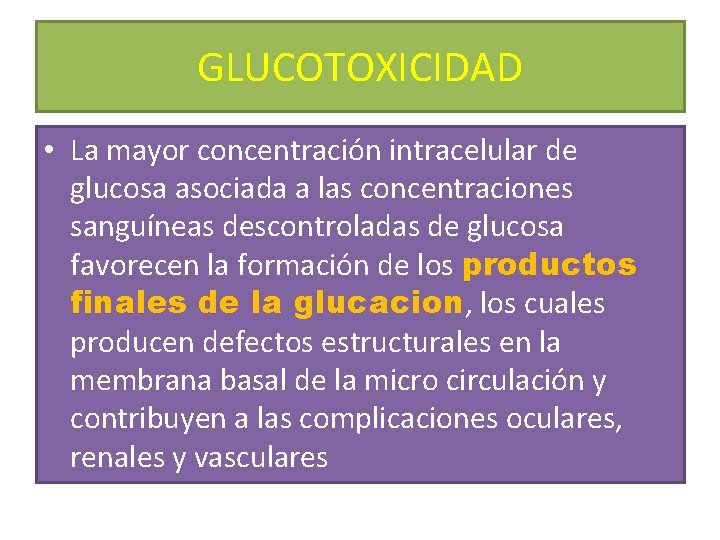 GLUCOTOXICIDAD

• La mayor concentración intracelular de glucosa asociada a las concentraciones sanguíneas descontroladas de glucosa favorecen la formación de los productos finales de la glucacion, los cuales producen defectos estructurales en la membrana basal de la micro circulación y contribuyen a las complicaciones oculares, renales y vasculares